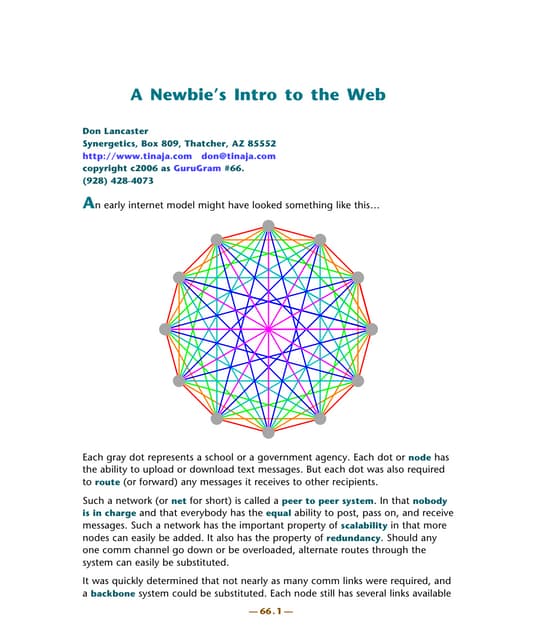 A Newbie's Intro to the Web

Don Lancaster
Synergetics, Box 809, Thatcher, AZ 85552
http://www.tinaja.com don@tinaja.com
copyright c2006 as GuruGram #66.
(928) 428-4073

An early internet model might have looked something like this...

Each gray dot represents a school or a government agency. Each dot or node has the ability to upload or download text messages. But each dot was also required to route (or forward) any messages it receives to other recipients.

Such a network (or net for short) is called a peer to peer system. In that nobody is in charge and that everybody has the equal ability to post, pass on, and receive messages. Such a network has the important property of scalability in that more nodes can easily be added. It also has the property of redundancy. Should any one comm channel go down or be overloaded, alternate routes through the system can easily be substituted.

It was quickly determined that not nearly as many comm links were required, and a backbone system could be substituted. Each node still has several links available

— 66.1 —